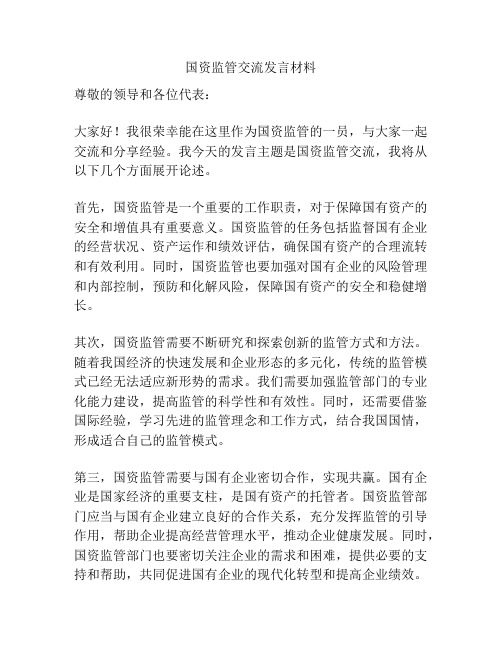 国资监管交流发言材料

尊敬的领导和各位代表：

大家好！我很荣幸能在这里作为国资监管的一员，与大家一起交流和分享经验。我今天的发言主题是国资监管交流，我将从以下几个方面展开论述。

首先，国资监管是一个重要的工作职责，对于保障国有资产的安全和增值具有重要意义。国资监管的任务包括监督国有企业的经营状况、资产运作和绩效评估，确保国有资产的合理流转和有效利用。同时，国资监管也要加强对国有企业的风险管理和内部控制，预防和化解风险，保障国有资产的安全和稳健增长。

其次，国资监管需要不断研究和探索创新的监管方式和方法。随着我国经济的快速发展和企业形态的多元化，传统的监管模式已经无法适应新形势的需求。我们需要加强监管部门的专业化能力建设，提高监管的科学性和有效性。同时，还需要借鉴国际经验，学习先进的监管理念和工作方式，结合我国国情，形成适合自己的监管模式。

第三，国资监管需要与国有企业密切合作，实现共赢。国有企业是国家经济的重要支柱，是国有资产的托管者。国资监管部门应当与国有企业建立良好的合作关系，充分发挥监管的引导作用，帮助企业提高经营管理水平，推动企业健康发展。同时，国资监管部门也要密切关注企业的需求和困难，提供必要的支持和帮助，共同促进国有企业的现代化转型和提高企业绩效。